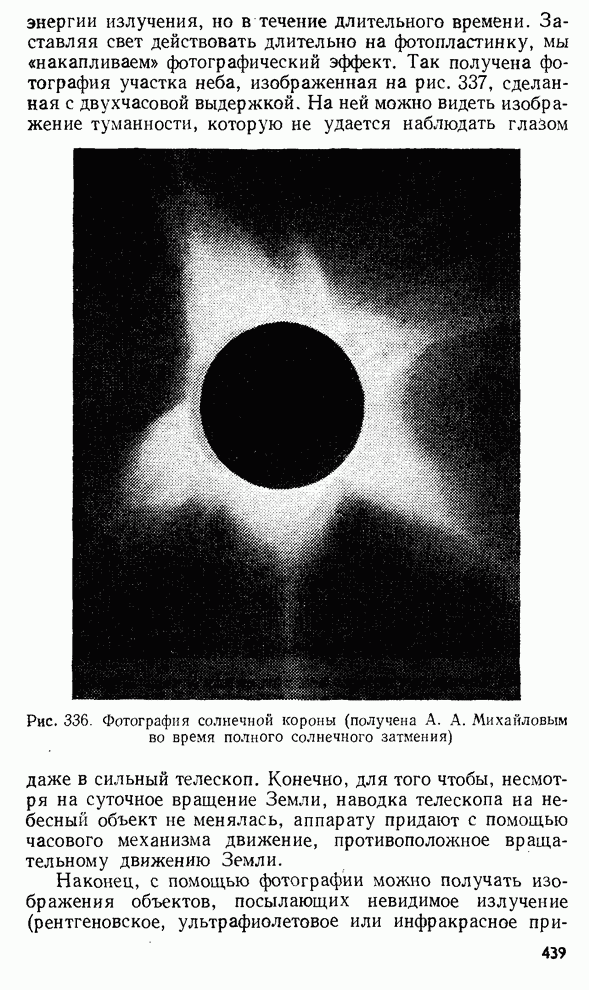 энергии излучения, но в течение длительного времени. Заставляя свет действовать длительно на фотопластинку, мы «накапливаем» фотографический эффект. Так получена фотография участка неба, изображенная на рис. 337, сделанная с двухчасовой выдержкой. На ней можно видеть изображение туманности, которую не удается наблюдать глазом

Рис. 336. Фотография солнечной короны (получена А. А. Михайловым во время полного солнечного затмения)

даже в сильный телескоп. Конечно, для того чтобы, несмотря на суточное вращение Земли, наводка телескопа на небесный объект не менялась, аппарату придают с помощью часового механизма движение, противоположное вращательному движению Земли.

Наконец, с помощью фотографии можно получать изображения объектов, посылающих невидимое излучение (рентгеновское, ультрафиолетовое или инфракрасное при-

439